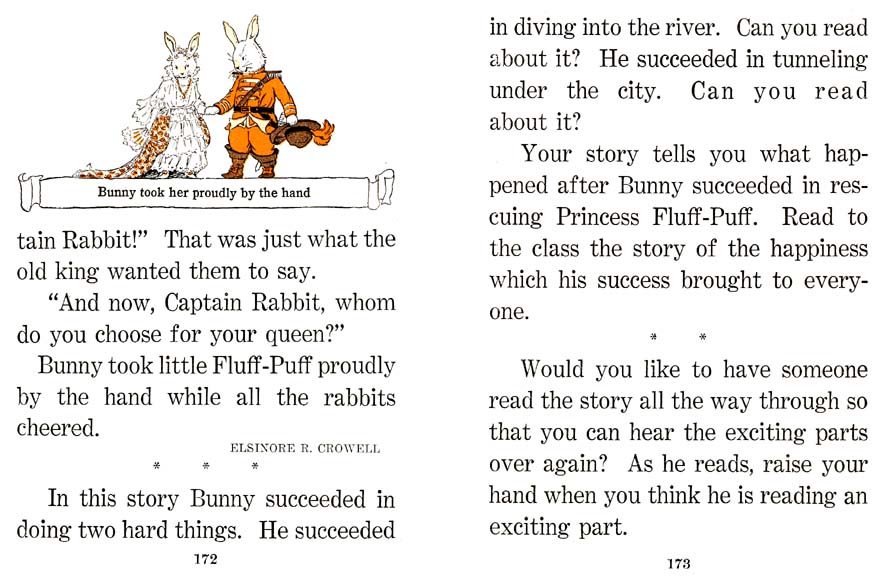 Bunny took her proudly by the hand

tain Rabbit!" That was just what the old king wanted them to say.

"And now, Captain Rabbit, whom do you choose for your queen?"

Bunny took little Fluff-Puff proudly by the hand while all the rabbits cheered.

ELSINORE R. CROWELL

\* \* \*

In this story Bunny succeeded in doing two hard things. He succeeded

172

in diving into the river. Can you read about it? He succeeded in tunneling under the city. Can you read about it?

Your story tells you what happened after Bunny succeeded in rescuing Princess Fluff-Puff. Read to the class the story of the happiness which his success brought to everyone.

\* \*

Would you like to have someone read the story all the way through so that you can hear the exciting parts over again? As he reads, raise your hand when you think he is reading an exciting part.

173